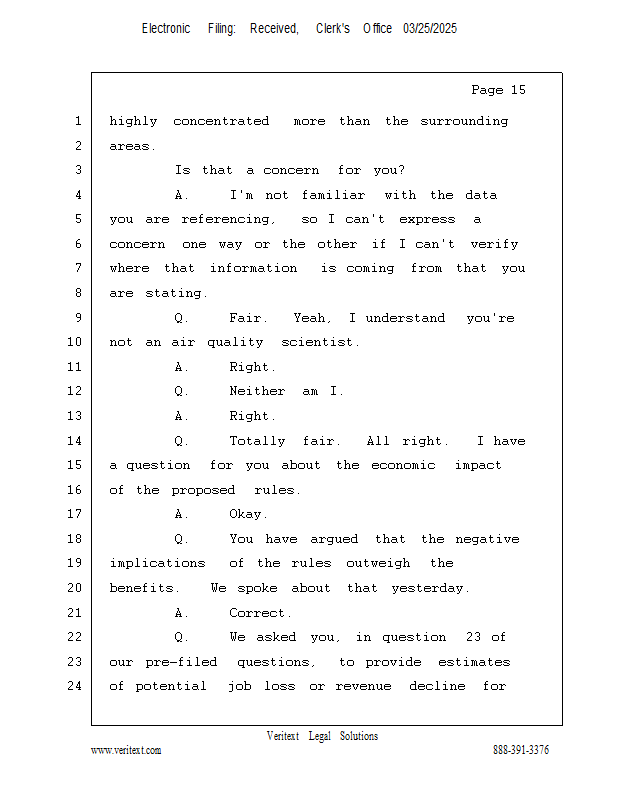 Electronic Filing: Received, Clerk's Office 03/25/2025

Page 15

1 highly concentrated more than the surrounding
2 areas.
3 Is that a concern for you?
4 A. I'm not familiar with the data
5 you are referencing, so I can't express a
6 concern one way or the other if I can't verify
7 where that information is coming from that you
8 are stating.
9 Q. Fair. Yeah, I understand you're
10 not an air quality scientist.
11 A. Right.
12 Q. Neither am I.
13 A. Right.
14 Q. Totally fair. All right. I have
15 a question for you about the economic impact
16 of the proposed rules.
17 A. Okay.
18 Q. You have argued that the negative
19 implications of the rules outweigh the
20 benefits. We spoke about that yesterday.
21 A. Correct.
22 Q. We asked you, in question 23 of
23 our pre-filed questions, to provide estimates
24 of potential job loss or revenue decline for

Veritext Legal Solutions
www.veritext.com 888-391-3376